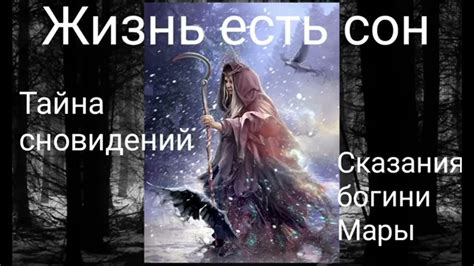 Жизнь есть сон

Тайна сновидений

Сказания богини Мары